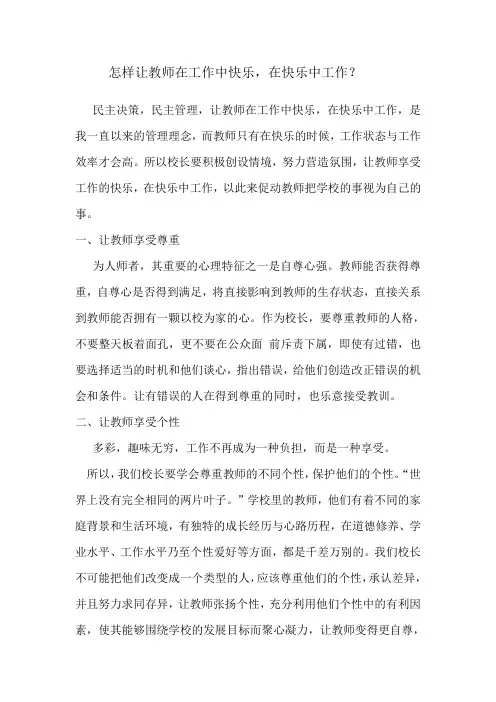 怎样让教师在工作中快乐，在快乐中工作？

民主决策，民主管理，让教师在工作中快乐，在快乐中工作，是我一直以来的管理理念，而教师只有在快乐的时候，工作状态与工作效率才会高。所以校长要积极创设情境，努力营造氛围，让教师享受工作的快乐，在快乐中工作，以此来促动教师把学校的事视为自己的事。

一、让教师享受尊重

为人师者，其重要的心理特征之一是自尊心强。教师能否获得尊重，自尊心是否得到满足，将直接影响到教师的生存状态，直接关系到教师能否拥有一颗以校为家的心。作为校长，要尊重教师的人格，不要整天板着面孔，更不要在公众面 前斥责下属，即使有过错，也要选择适当的时机和他们谈心，指出错误，给他们创造改正错误的机会和条件。让有错误的人在得到尊重的同时，也乐意接受教训。

二、让教师享受个性

多彩，趣味无穷，工作不再成为一种负担，而是一种享受。

所以，我们校长要学会尊重教师的不同个性，保护他们的个性。“世界上没有完全相同的两片叶子。”学校里的教师，他们有着不同的家庭背景和生活环境，有独特的成长经历与心路历程，在道德修养、学业水平、工作水平乃至个性爱好等方面，都是千差万别的。我们校长不可能把他们改变成一个类型的人，应该尊重他们的个性，承认差异，并且努力求同存异，让教师张扬个性，充分利用他们个性中的有利因素，使其能够围绕学校的发展目标而聚心凝力，让教师变得更自尊，